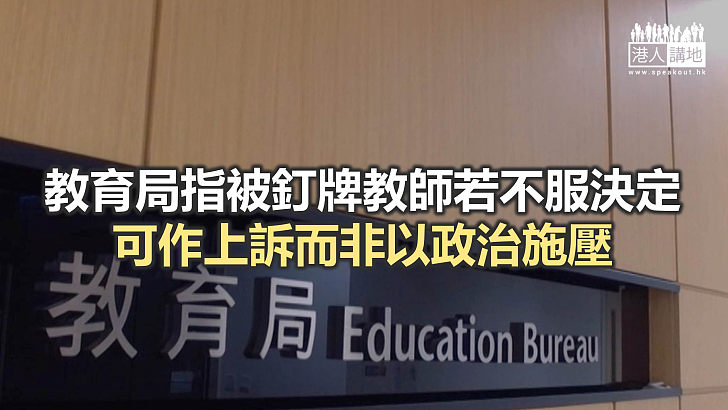 港人講地
www.speakout.hk

教育局指被釘牌教師若不服決定
可作上訴而非以政治施壓

教育局 Education Bureau